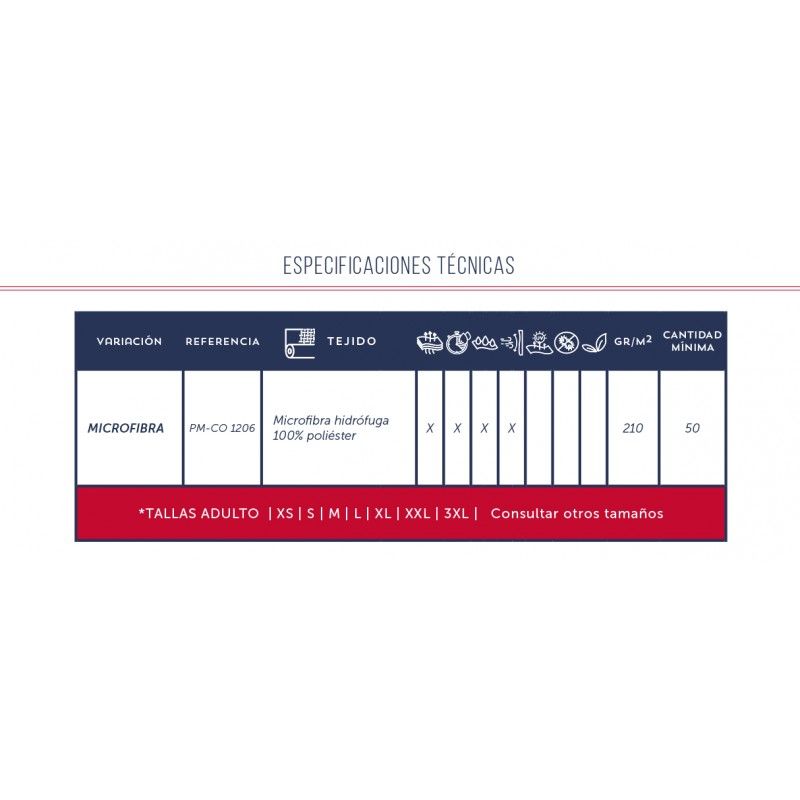 ESPECIFICACIONES TÉCNICAS

| VARIACIÓN | REFERENCIA | TEJIDO | | | | | | | | GR/M² | CANTIDAD MÍNIMA |
|---|---|---|---|---|---|---|---|---|---|---|---|
| MICROFIBRA | PM-CO 1206 | Microfibra hidrófuga 100% poliéster | X | X | X | X | | | | 210 | 50 |

*TALLAS ADULTO | XS | S | M | L | XL | XXL | 3XL | Consultar otros tamaños